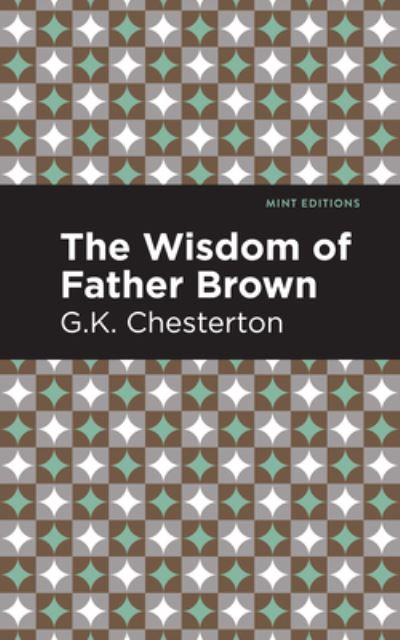 MINT EDITIONS

The Wisdom of Father Brown

G.K. Chesterton